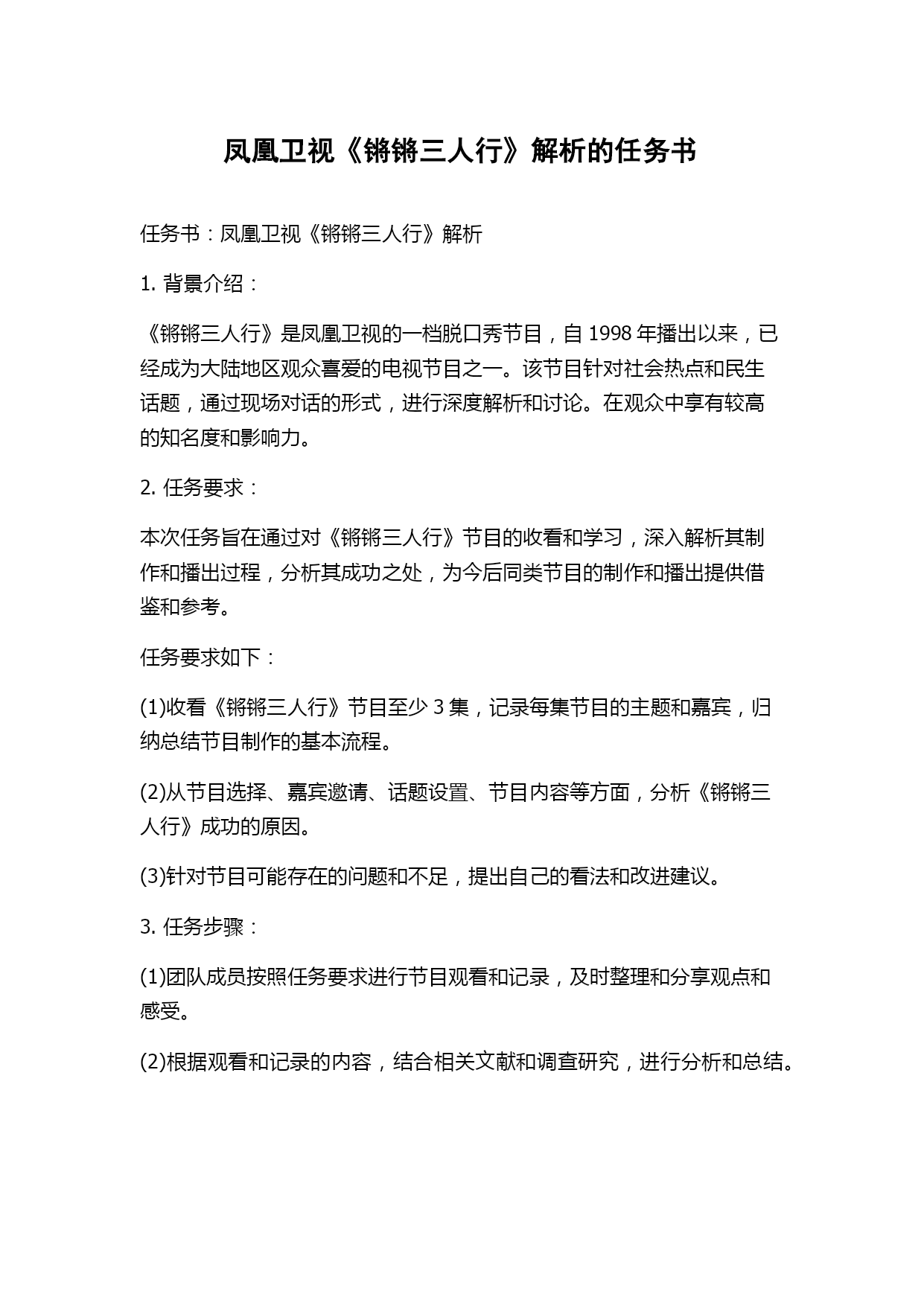 凤凰卫视《锵锵三人行》解析的任务书

任务书：凤凰卫视《锵锵三人行》解析

1. 背景介绍：

《锵锵三人行》是凤凰卫视的一档脱口秀节目，自 1998 年播出以来，已经成为大陆地区观众喜爱的电视节目之一。该节目针对社会热点和民生话题，通过现场对话的形式，进行深度解析和讨论。在观众中享有较高的知名度和影响力。

2. 任务要求：

本次任务旨在通过对《锵锵三人行》节目的收看和学习，深入解析其制作和播出过程，分析其成功之处，为今后同类节目的制作和播出提供借鉴和参考。

任务要求如下：

(1)收看《锵锵三人行》节目至少 3 集，记录每集节目的主题和嘉宾，归纳总结节目制作的基本流程。

(2)从节目选择、嘉宾邀请、话题设置、节目内容等方面，分析《锵锵三人行》成功的原因。

(3)针对节目可能存在的问题和不足，提出自己的看法和改进建议。

3. 任务步骤：

(1)团队成员按照任务要求进行节目观看和记录，及时整理和分享观点和感受。

(2)根据观看和记录的内容，结合相关文献和调查研究，进行分析和总结。